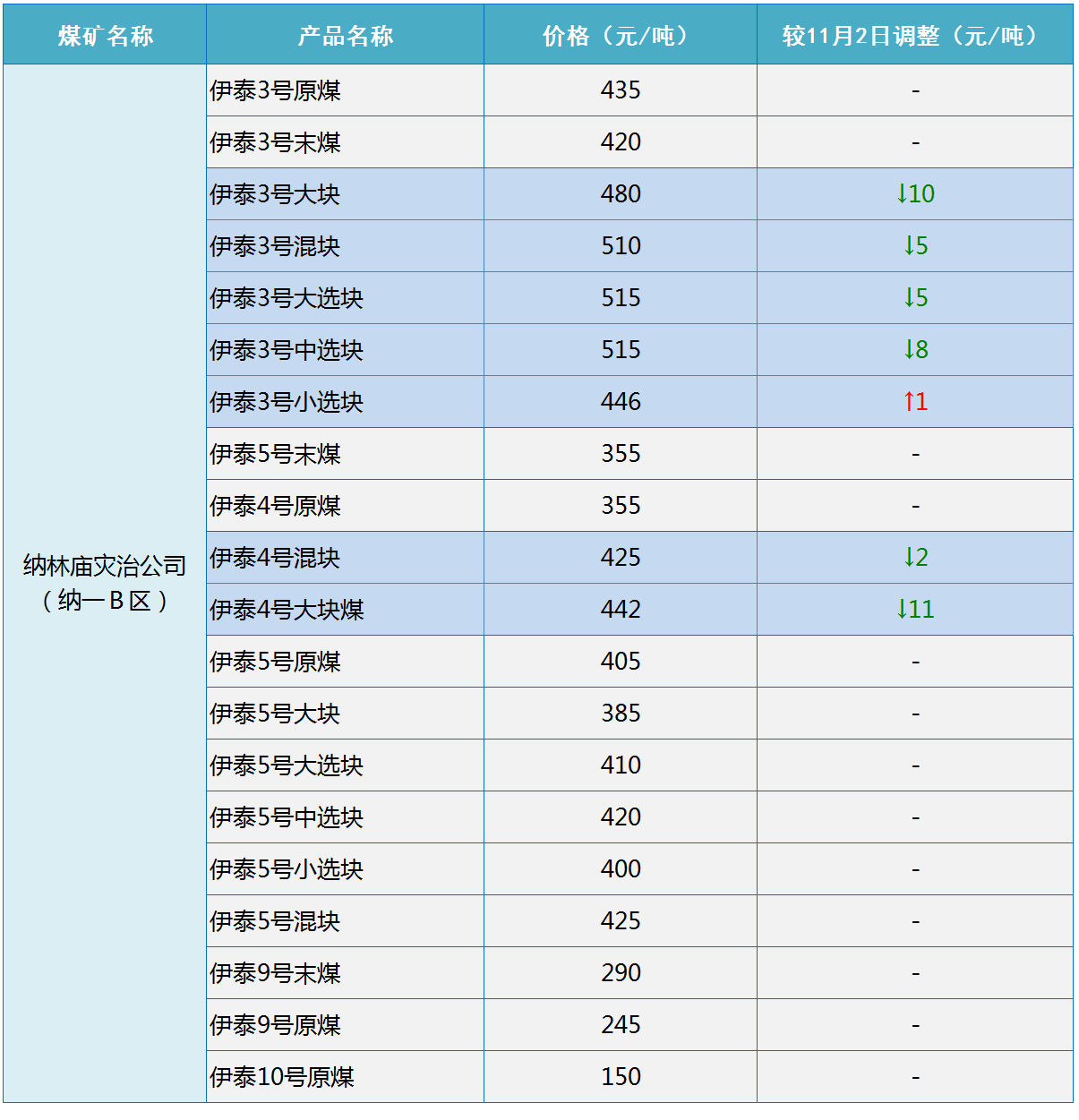 | 煤矿名称 | 产品名称 | 价格（元/吨） | 较11月2日调整（元/吨） |
|---|---|---|---|
| 纳林庙灾治公司（纳一B区） | 伊泰3号原煤 | 435 | - |
| | 伊泰3号末煤 | 420 | - |
| | 伊泰3号大块 | 480 | ↓10 |
| | 伊泰3号混块 | 510 | ↓5 |
| | 伊泰3号大选块 | 515 | ↓5 |
| | 伊泰3号中选块 | 515 | ↓8 |
| | 伊泰3号小选块 | 446 | ↑1 |
| | 伊泰5号末煤 | 355 | - |
| | 伊泰4号原煤 | 355 | - |
| | 伊泰4号混块 | 425 | ↓2 |
| | 伊泰4号大块煤 | 442 | ↓11 |
| | 伊泰5号原煤 | 405 | - |
| | 伊泰5号大块 | 385 | - |
| | 伊泰5号大选块 | 410 | - |
| | 伊泰5号中选块 | 420 | - |
| | 伊泰5号小选块 | 400 | - |
| | 伊泰5号混块 | 425 | - |
| | 伊泰9号末煤 | 290 | - |
| | 伊泰9号原煤 | 245 | - |
| | 伊泰10号原煤 | 150 | - |